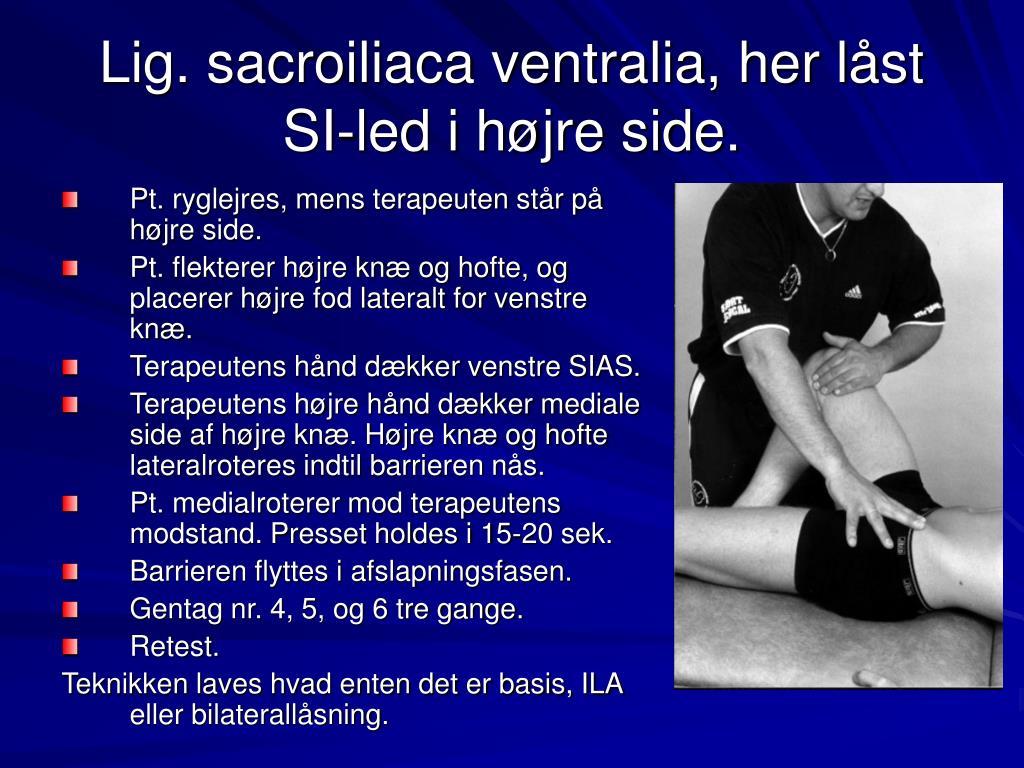 Lig. sacroiliaca ventralia, her låst SI-led i højre side.

Pt. ryglejres, mens terapeuten står på højre side.
Pt. flekterer højre knæ og hofte, og placerer højre fod lateralt for venstre knæ.
Terapeutens hånd dækker venstre SIAS.
Terapeutens højre hånd dækker mediale side af højre knæ. Højre knæ og hofte lateralroteres indtil barrieren nås.
Pt. medialroterer mod terapeutens modstand. Presset holdes i 15-20 sek.
Barrieren flyttes i afslapningsfasen.
Gentag nr. 4, 5, og 6 tre gange.
Retest.

Teknikken laves hvad enten det er basis, ILA eller bilaterallåsning.